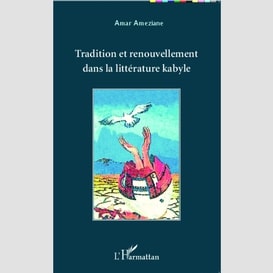 Amar Ameziane

Tradition et renouvellement dans la littérature kabyle

L'Harmattan